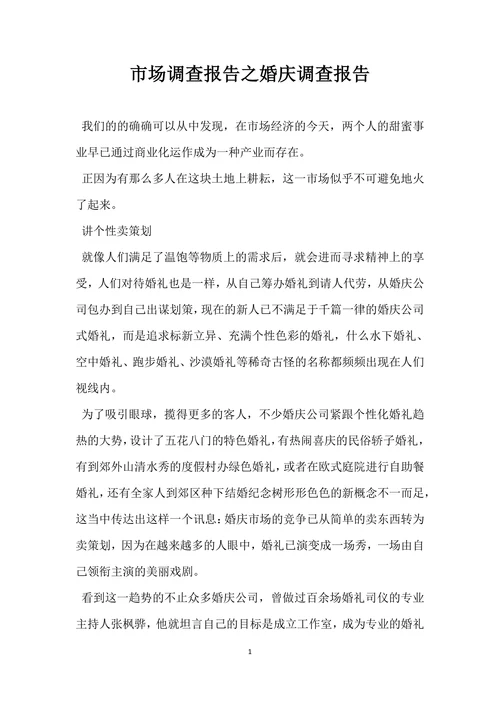 市场调查报告之婚庆调查报告

我们的的确确可以从中发现，在市场经济的今天，两个人的甜蜜事业早已通过商业化运作成为一种产业而存在。

正因为有那么多人在这块土地上耕耘，这一市场似乎不可避免地火了起来。

讲个性卖策划

就像人们满足了温饱等物质上的需求后，就会进而寻求精神上的享受，人们对待婚礼也是一样，从自己筹办婚礼到请人代劳，从婚庆公司包办到自己出谋划策，现在的新人已不满足于千篇一律的婚庆公司式婚礼，而是追求标新立异、充满个性色彩的婚礼，什么水下婚礼、空中婚礼、跑步婚礼、沙漠婚礼等稀奇古怪的名称都频频出现在人们视线内。

为了吸引眼球，揽得更多的客人，不少婚庆公司紧跟个性化婚礼趋热的大势，设计了五花八门的特色婚礼，有热闹喜庆的民俗轿子婚礼，有到郊外山清水秀的度假村办绿色婚礼，或者在欧式庭院进行自助餐婚礼，还有全家人到郊区种下结婚纪念树形形色色的新概念不一而足，这当中传达出这样一个讯息：婚庆市场的竞争已从简单的卖东西转为卖策划，因为在越来越多的人眼中，婚礼已演变成一场秀，一场由自己领衔主演的美丽戏剧。

看到这一趋势的不止众多婚庆公司，曾做过百余场婚礼司仪的专业主持人张枫骅，他就坦言自己的目标是成立工作室，成为专业的婚礼

1